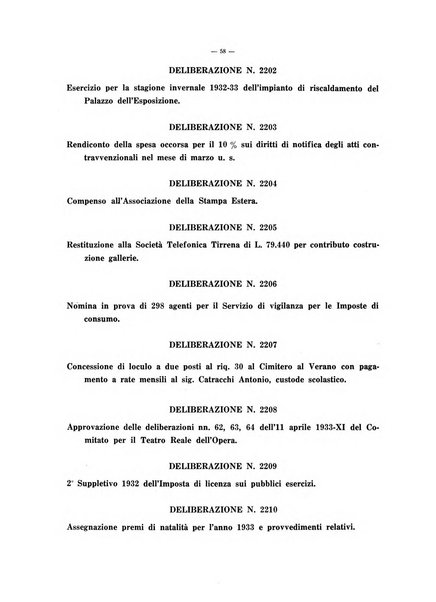 — 58 —

DELIBERAZIONE N. 2202

Esercizio per la stagione invernale 1932-33 dell'impianto di riscaldamento del Palazzo dell'Esposizione.

DELIBERAZIONE N. 2203

Rendiconto della spesa occorsa per il 10 % sui diritti di notifica degli atti contravvenzionali nel mese di marzo u. s.

DELIBERAZIONE N. 2204

Compenso all'Associazione della Stampa Estera.

DELIBERAZIONE N. 2205

Restituzione alla Società Telefonica Tirrena di L. 79.440 per contributo costruzione gallerie.

DELIBERAZIONE N. 2206

Nomina in prova di 298 agenti per il Servizio di vigilanza per le Imposte di consumo.

DELIBERAZIONE N. 2207

Concessione di loculo a due posti al riq. 30 al Cimitero al Verano con pagamento a rate mensili al sig. Catracchi Antonio, custode scolastico.

DELIBERAZIONE N. 2208

Approvazione delle deliberazioni nn. 62, 63, 64 dell'11 aprile 1933-XI del Comitato per il Teatro Reale dell'Opera.

DELIBERAZIONE N. 2209

2° Suppletivo 1932 dell'Imposta di licenza sui pubblici esercizi.

DELIBERAZIONE N. 2210

Assegnazione premi di natalità per l'anno 1933 e provvedimenti relativi.